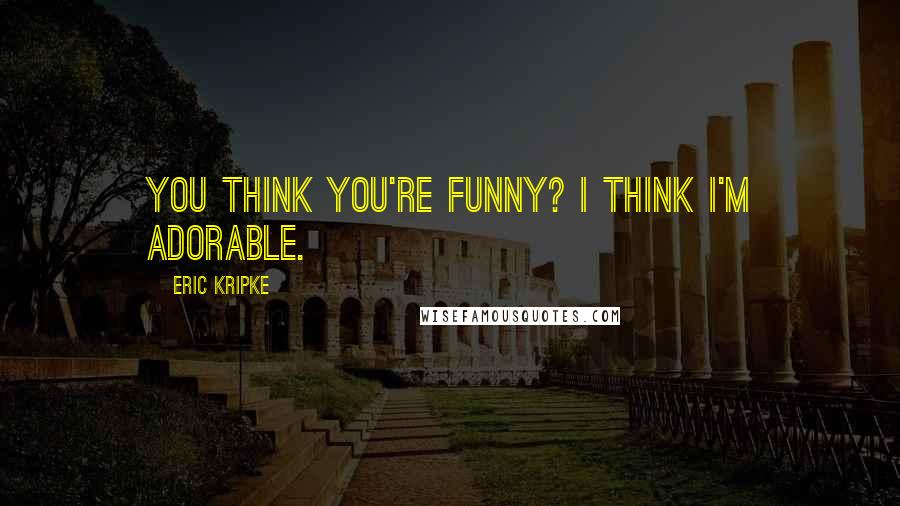 YOU THINK YOU'RE FUNNY? I THINK I'M ADORABLE.

ERIC KRIPKE

WISEFAMOUSQUOTES.COM